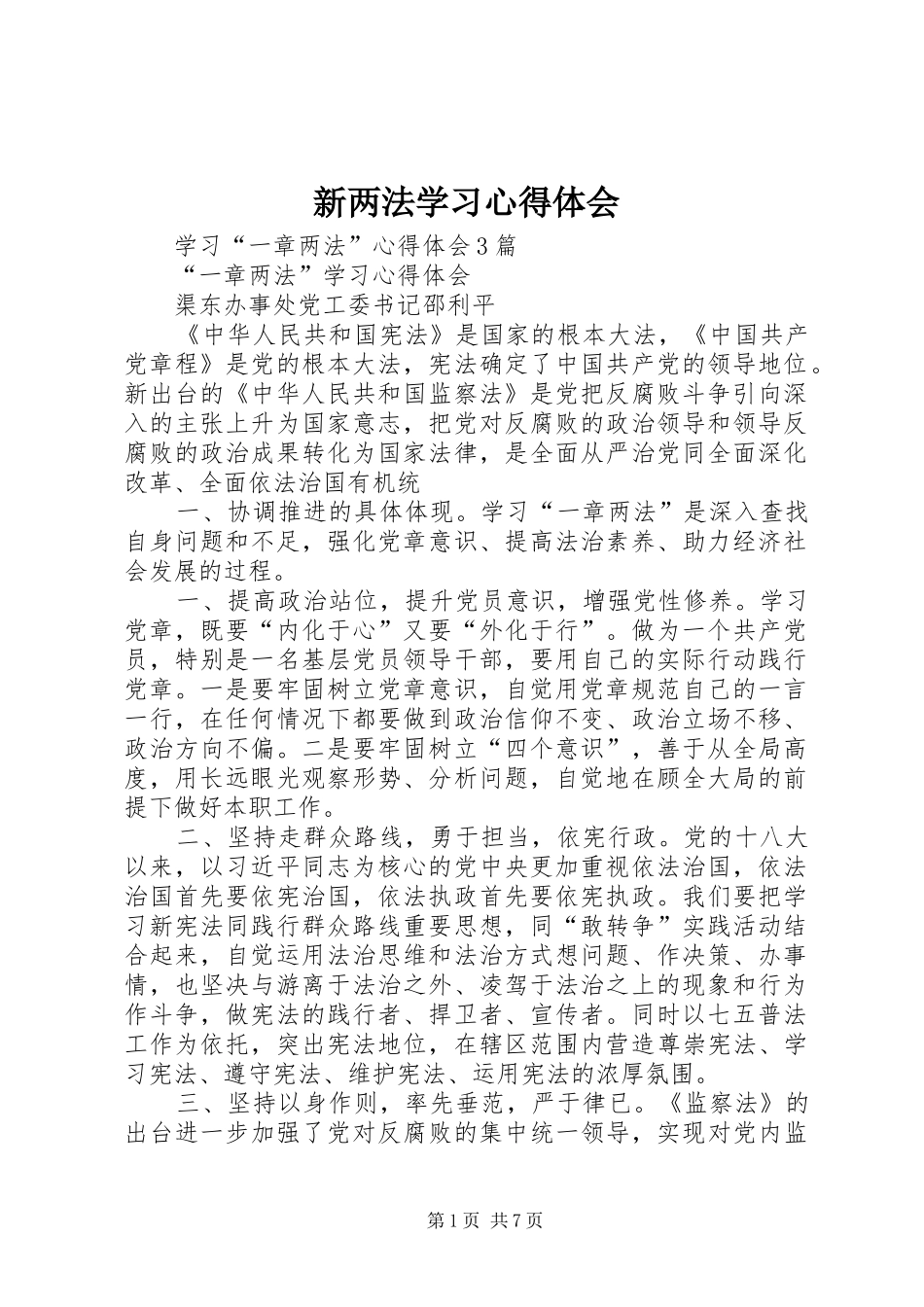 新两法学习心得体会

学习“一章两法”心得体会3篇

“一章两法”学习心得体会

渠东办事处党工委书记邵利平

《中华人民共和国宪法》是国家的根本大法，《中国共产党章程》是党的根本大法，宪法确定了中国共产党的领导地位。新出台的《中华人民共和国监察法》是党把反腐败斗争引向深入的主张上升为国家意志，把党对反腐败的政治领导和领导反腐败的政治成果转化为国家法律，是全面从严治党同全面深化改革、全面依法治国有机统

一、协调推进的具体体现。学习“一章两法”是深入查找自身问题和不足，强化党章意识、提高法治素养、助力经济社会发展的过程。

一、提高政治站位，提升党员意识，增强党性修养。学习党章，既要“内化于心”又要“外化于行”。做为一个共产党员，特别是一名基层党员领导干部，要用自己的实际行动践行党章。一是要牢固树立党章意识，自觉用党章规范自己的一言一行，在任何情况下都要做到政治信仰不变、政治立场不移、政治方向不偏。二是要牢固树立“四个意识”，善于从全局高度，用长远眼光观察形势、分析问题，自觉地在顾全大局的前提下做好本职工作。

二、坚持走群众路线，勇于担当，依宪行政。党的十八大以来，以习近平同志为核心的党中央更加重视依法治国，依法治国首先要依宪治国，依法执政首先要依宪执政。我们要把学习新宪法同践行群众路线重要思想，同“敢转争”实践活动结合起来，自觉运用法治思维和法治方式想问题、作决策、办事情，也坚决与游离于法治之外、凌驾于法治之上的现象和行为作斗争，做宪法的践行者、捍卫者、宣传者。同时以七五普法工作为依托，突出宪法地位，在辖区范围内营造尊崇宪法、学习宪法、遵守宪法、维护宪法、运用宪法的浓厚氛围。

三、坚持以身作则，率先垂范，严于律已。《监察法》的出台进一步加强了党对反腐败的集中统一领导，实现对党内监

第1页 共7页